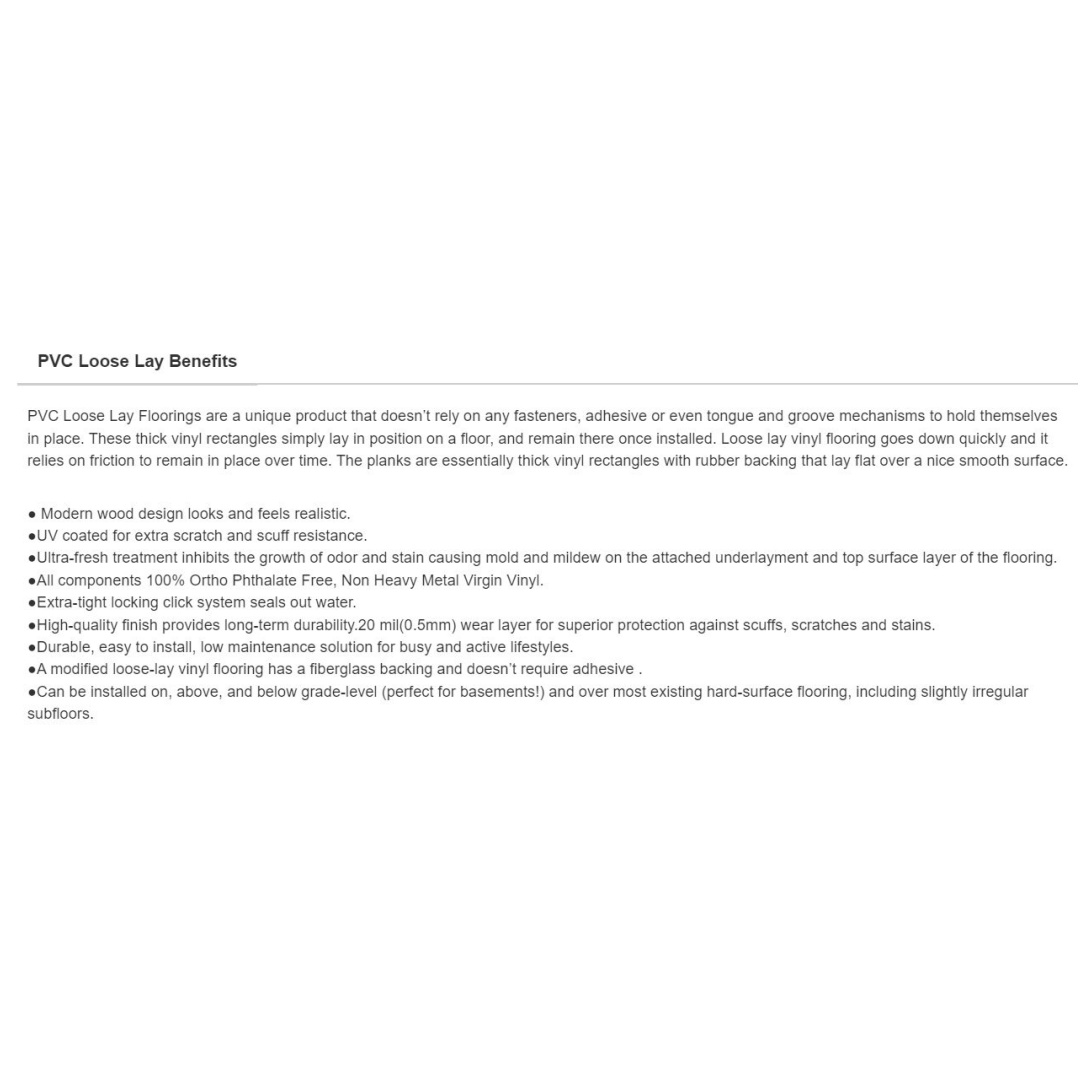 PVC Loose Lay Benefits

PVC Loose Lay Floorings are a unique product that doesn't rely on any fasteners, adhesive or even tongue and groove mechanisms to hold themselves in place. These thick vinyl rectangles simply lay in position on a floor, and remain there once installed. Loose lay vinyl flooring goes down quickly and it relies on friction to remain in place over time. The planks are essentially thick vinyl rectangles with rubber backing that lay flat over a nice smooth surface.

● Modern wood design looks and feels realistic.
●UV coated for extra scratch and scuff resistance.
●Ultra-fresh treatment inhibits the growth of odor and stain causing mold and mildew on the attached underlayment and top surface layer of the flooring.
●All components 100% Ortho Phthalate Free, Non Heavy Metal Virgin Vinyl.
●Extra-tight locking click system seals out water.
●High-quality finish provides long-term durability.20 mil(0.5mm) wear layer for superior protection against scuffs, scratches and stains.
●Durable, easy to install, low maintenance solution for busy and active lifestyles.
●A modified loose-lay vinyl flooring has a fiberglass backing and doesn't require adhesive .
●Can be installed on, above, and below grade-level (perfect for basements!) and over most existing hard-surface flooring, including slightly irregular subfloors.